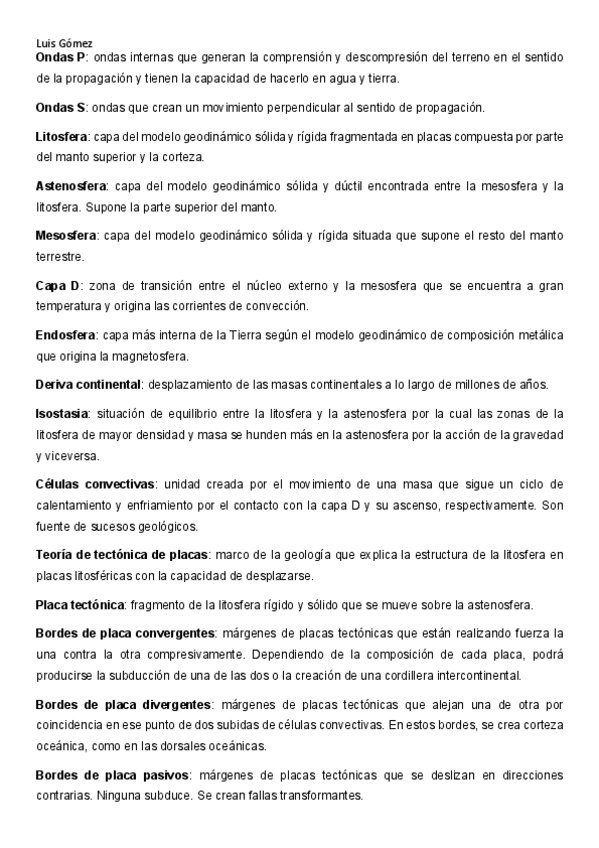 Luis Gómez

Ondas P: ondas internas que generan la comprensión y descompresión del terreno en el sentido de la propagación y tienen la capacidad de hacerlo en agua y tierra.

Ondas S: ondas que crean un movimiento perpendicular al sentido de propagación.

Litosfera: capa del modelo geodinámico sólida y rígida fragmentada en placas compuesta por parte del manto superior y la corteza.

Astenosfera: capa del modelo geodinámico sólida y dúctil encontrada entre la mesosfera y la litosfera. Supone la parte superior del manto.

Mesosfera: capa del modelo geodinámico sólida y rígida situada que supone el resto del manto terrestre.

Capa D: zona de transición entre el núcleo externo y la mesosfera que se encuentra a gran temperatura y origina las corrientes de convección.

Endosfera: capa más interna de la Tierra según el modelo geodinámico de composición metálica que origina la magnetosfera.

Deriva continental: desplazamiento de las masas continentales a lo largo de millones de años.

Isostasia: situación de equilibrio entre la litosfera y la astenosfera por la cual las zonas de la litosfera de mayor densidad y masa se hunden más en la astenosfera por la acción de la gravedad y viceversa.

Células convectivas: unidad creada por el movimiento de una masa que sigue un ciclo de calentamiento y enfriamiento por el contacto con la capa D y su ascenso, respectivamente. Son fuente de sucesos geológicos.

Teoría de tectónica de placas: marco de la geología que explica la estructura de la litosfera en placas litosféricas con la capacidad de desplazarse.

Placa tectónica: fragmento de la litosfera rígido y sólido que se mueve sobre la astenosfera.

Bordes de placa convergentes: márgenes de placas tectónicas que están realizando fuerza la una contra la otra compresivamente. Dependiendo de la composición de cada placa, podrá producirse la subducción de una de las dos o la creación de una cordillera intercontinental.

Bordes de placa divergentes: márgenes de placas tectónicas que alejan una de otra por coincidencia en ese punto de dos subidas de células convectivas. En estos bordes, se crea corteza oceánica, como en las dorsales oceánicas.

Bordes de placa pasivos: márgenes de placas tectónicas que se deslizan en direcciones contrarias. Ninguna subduce. Se crean fallas transformantes.